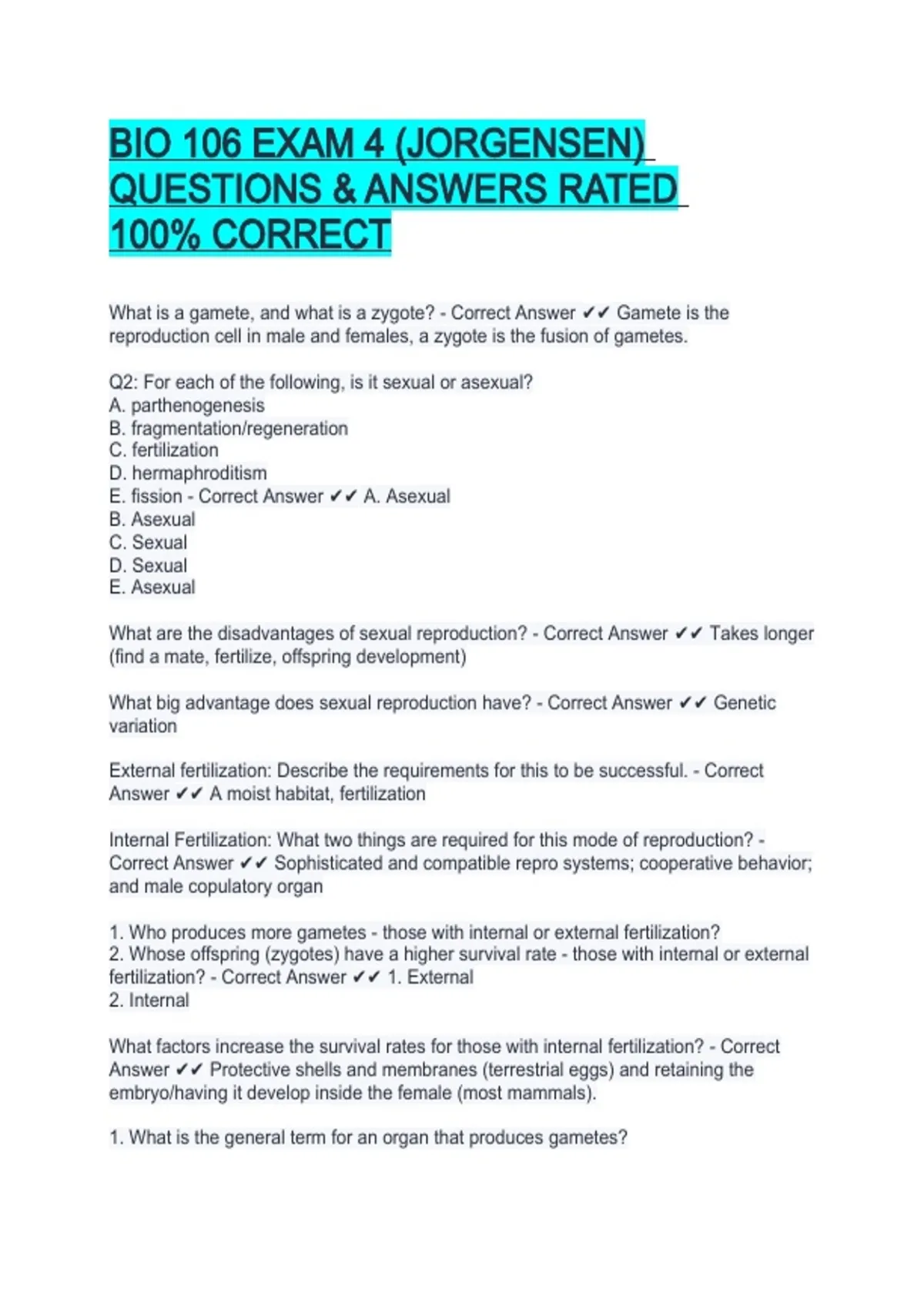 BIO 106 EXAM 4 (JORGENSEN) QUESTIONS & ANSWERS RATED 100% CORRECT

What is a gamete, and what is a zygote? - Correct Answer ✔✔ Gamete is the reproduction cell in male and females, a zygote is the fusion of gametes.

Q2: For each of the following, is it sexual or asexual?
A. parthenogenesis
B. fragmentation/regeneration
C. fertilization
D. hermaphroditism
E. fission - Correct Answer ✔✔ A. Asexual
B. Asexual
C. Sexual
D. Sexual
E. Asexual

What are the disadvantages of sexual reproduction? - Correct Answer ✔✔ Takes longer (find a mate, fertilize, offspring development)

What big advantage does sexual reproduction have? - Correct Answer ✔✔ Genetic variation

External fertilization: Describe the requirements for this to be successful. - Correct Answer ✔✔ A moist habitat, fertilization

Internal Fertilization: What two things are required for this mode of reproduction? - Correct Answer ✔✔ Sophisticated and compatible repro systems; cooperative behavior; and male copulatory organ

1. Who produces more gametes - those with internal or external fertilization?
2. Whose offspring (zygotes) have a higher survival rate - those with internal or external fertilization? - Correct Answer ✔✔ 1. External
2. Internal

What factors increase the survival rates for those with internal fertilization? - Correct Answer ✔✔ Protective shells and membranes (terrestrial eggs) and retaining the embryo/having it develop inside the female (most mammals).

1. What is the general term for an organ that produces gametes?